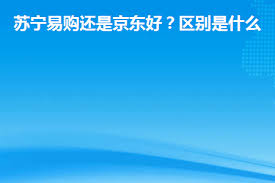 苏宁易购还是京东好？区别是什么